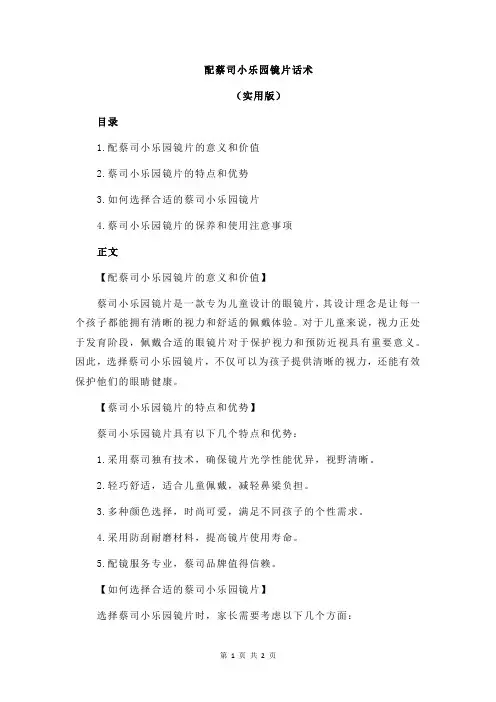 配蔡司小乐园镜片话术

（实用版）

目录

1.配蔡司小乐园镜片的意义和价值

2.蔡司小乐园镜片的特点和优势

3.如何选择合适的蔡司小乐园镜片

4.蔡司小乐园镜片的保养和使用注意事项

正文

【配蔡司小乐园镜片的意义和价值】

蔡司小乐园镜片是一款专为儿童设计的眼镜片，其设计理念是让每一个孩子都能拥有清晰的视力和舒适的佩戴体验。对于儿童来说，视力正处于发育阶段，佩戴合适的眼镜片对于保护视力和预防近视具有重要意义。因此，选择蔡司小乐园镜片，不仅可以为孩子提供清晰的视力，还能有效保护他们的眼睛健康。

【蔡司小乐园镜片的特点和优势】

蔡司小乐园镜片具有以下几个特点和优势：

1.采用蔡司独有技术，确保镜片光学性能优异，视野清晰。

2.轻巧舒适，适合儿童佩戴，减轻鼻梁负担。

3.多种颜色选择，时尚可爱，满足不同孩子的个性需求。

4.采用防刮耐磨材料，提高镜片使用寿命。

5.配镜服务专业，蔡司品牌值得信赖。

【如何选择合适的蔡司小乐园镜片】

选择蔡司小乐园镜片时，家长需要考虑以下几个方面：

第 1 页 共 2 页